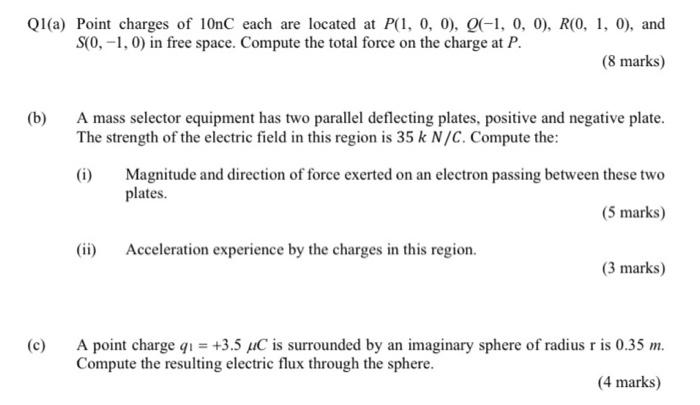 Q1(a) Point charges of 10nC each are located at $P(1, 0, 0)$, $Q(-1, 0, 0)$, $R(0, 1, 0)$, and $S(0, -1, 0)$ in free space. Compute the total force on the charge at $P$.

(8 marks)

(b) A mass selector equipment has two parallel deflecting plates, positive and negative plate. The strength of the electric field in this region is $35\ k\ N/C$. Compute the:

(i) Magnitude and direction of force exerted on an electron passing between these two plates.

(5 marks)

(ii) Acceleration experience by the charges in this region.

(3 marks)

(c) A point charge $q_1 = +3.5\ \mu C$ is surrounded by an imaginary sphere of radius r is $0.35\ m$. Compute the resulting electric flux through the sphere.

(4 marks)